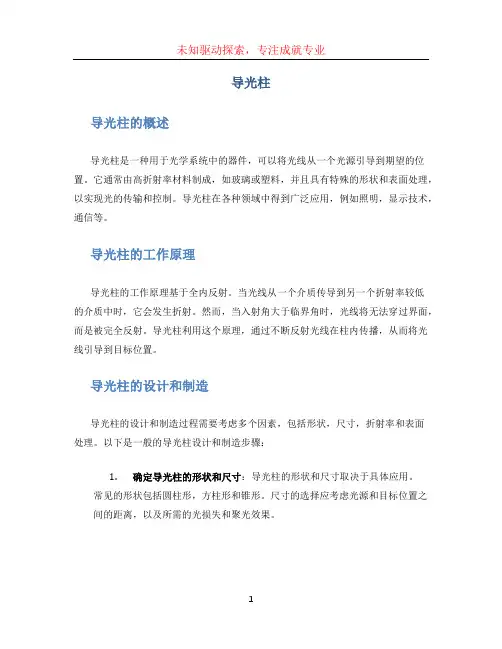 未知驱动探索，专注成就专业

导光柱

导光柱的概述

导光柱是一种用于光学系统中的器件，可以将光线从一个光源引导到期望的位置。它通常由高折射率材料制成，如玻璃或塑料，并且具有特殊的形状和表面处理，以实现光的传输和控制。导光柱在各种领域中得到广泛应用，例如照明，显示技术，通信等。

导光柱的工作原理

导光柱的工作原理基于全内反射。当光线从一个介质传导到另一个折射率较低的介质中时，它会发生折射。然而，当入射角大于临界角时，光线将无法穿过界面，而是被完全反射。导光柱利用这个原理，通过不断反射光线在柱内传播，从而将光线引导到目标位置。

导光柱的设计和制造

导光柱的设计和制造过程需要考虑多个因素，包括形状，尺寸，折射率和表面处理。以下是一般的导光柱设计和制造步骤：

1. 确定导光柱的形状和尺寸：导光柱的形状和尺寸取决于具体应用。常见的形状包括圆柱形，方柱形和锥形。尺寸的选择应考虑光源和目标位置之间的距离，以及所需的光损失和聚光效果。

1